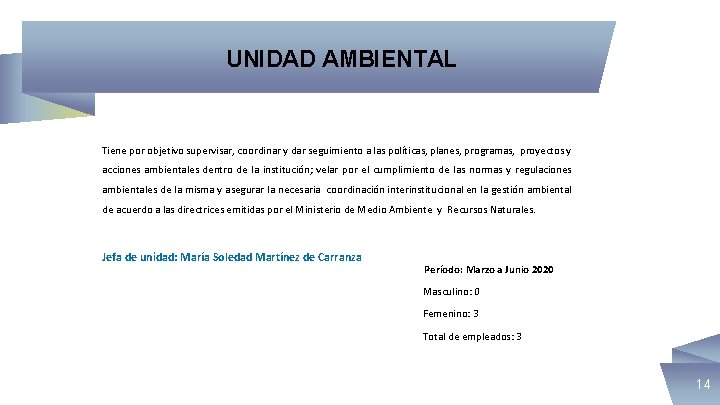 UNIDAD AMBIENTAL

Tiene por objetivo supervisar, coordinar y dar seguimiento a las políticas, planes, programas, proyectos y acciones ambientales dentro de la institución; velar por el cumplimiento de las normas y regulaciones ambientales de la misma y asegurar la necesaria coordinación interinstitucional en la gestión ambiental de acuerdo a las directrices emitidas por el Ministerio de Medio Ambiente y Recursos Naturales.

Jefa de unidad: María Soledad Martínez de Carranza

Período: Marzo a Junio 2020

Masculino: 0

Femenino: 3

Total de empleados: 3

14